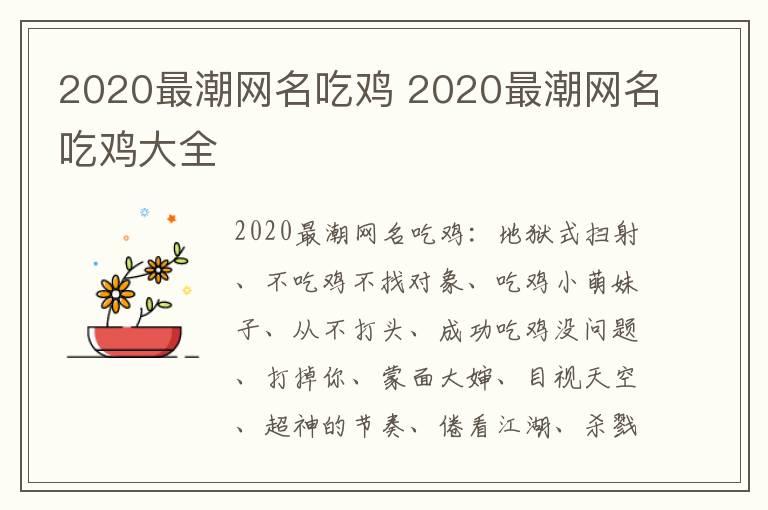 2020最潮网名吃鸡 2020最潮网名吃鸡大全

2020最潮网名吃鸡：地狱式扫射、不吃鸡不找对象、吃鸡小萌妹子、从不打头、成功吃鸡没问题、打掉你、蒙面大婶、目视天空、超神的节奏、倦看江湖、杀戮